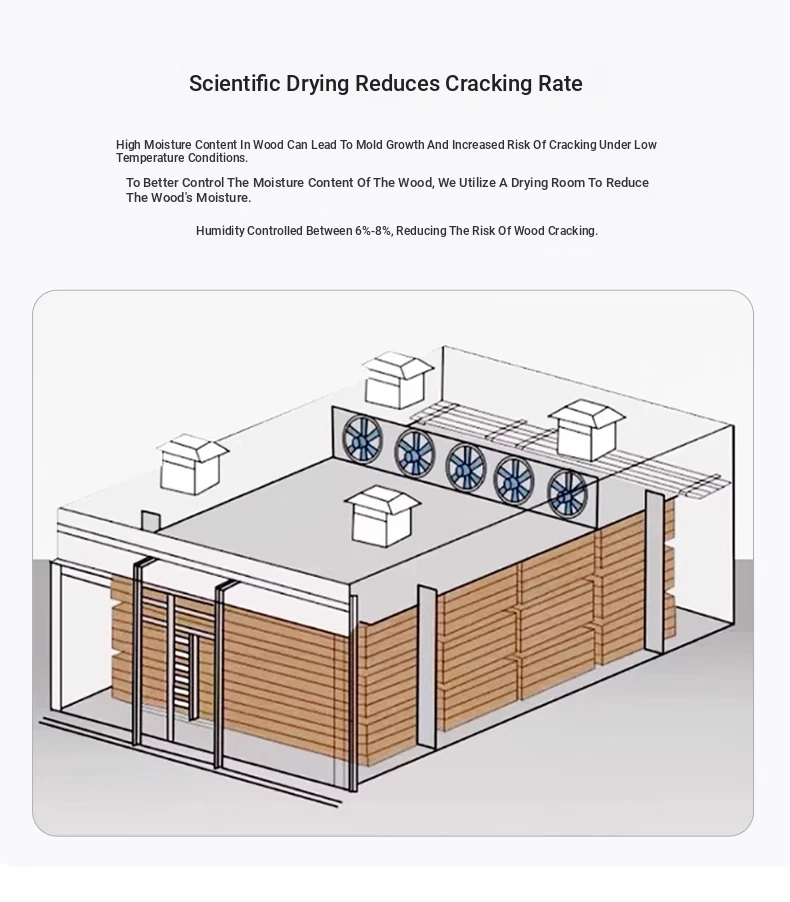 Scientific Drying Reduces Cracking Rate

High Moisture Content In Wood Can Lead To Mold Growth And Increased Risk Of Cracking Under Low Temperature Conditions.

To Better Control The Moisture Content Of The Wood, We Utilize A Drying Room To Reduce The Wood's Moisture.

Humidity Controlled Between 6%-8%, Reducing The Risk Of Wood Cracking.